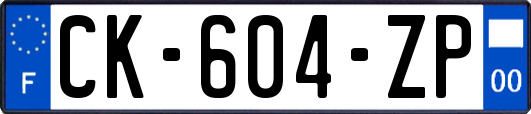 F
CK-604-ZP
00